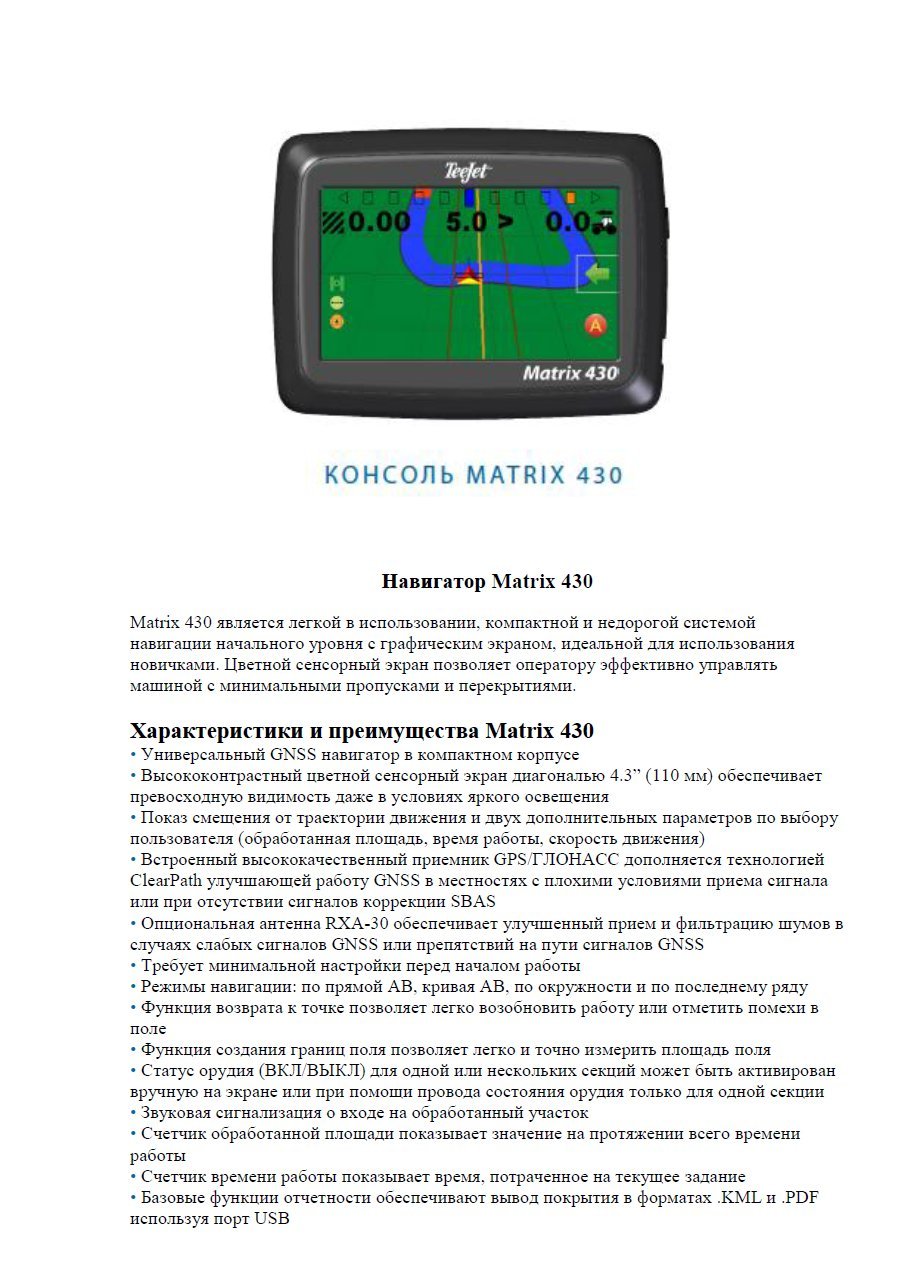 TeeJet

0.00 5.0 > 0.0

A

Matrix 430

КОНСОЛЬ MATRIX 430

Навигатор Matrix 430

Matrix 430 является легкой в использовании, компактной и недорогой системой навигации начального уровня с графическим экраном, идеальной для использования новичками. Цветной сенсорный экран позволяет оператору эффективно управлять машиной с минимальными пропусками и перекрытиями.

Характеристики и преимущества Matrix 430
• Универсальный GNSS навигатор в компактном корпусе
• Высококонтрастный цветной сенсорный экран диагональю 4.3” (110 мм) обеспечивает превосходную видимость даже в условиях яркого освещения
• Показ смещения от траектории движения и двух дополнительных параметров по выбору пользователя (обработанная площадь, время работы, скорость движения)
• Встроенный высококачественный приемник GPS/ГЛОНАСС дополняется технологией ClearPath улучшающей работу GNSS в местностях с плохими условиями приема сигнала или при отсутствии сигналов коррекции SBAS
• Опциональная антенна RXA-30 обеспечивает улучшенный прием и фильтрацию шумов в случаях слабых сигналов GNSS или препятствий на пути сигналов GNSS
• Требует минимальной настройки перед началом работы
• Режимы навигации: по прямой АВ, кривая АВ, по окружности и по последнему ряду
• Функция возврата к точке позволяет легко возобновить работу или отметить помехи в поле
• Функция создания границ поля позволяет легко и точно измерить площадь поля
• Статус орудия (ВКЛ/ВЫКЛ) для одной или нескольких секций может быть активирован вручную на экране или при помощи провода состояния орудия только для одной секции
• Звуковая сигнализация о входе на обработанный участок
• Счетчик обработанной площади показывает значение на протяжении всего времени работы
• Счетчик времени работы показывает время, потраченное на текущее задание
• Базовые функции отчетности обеспечивают вывод покрытия в форматах .KML и .PDF используя порт USB